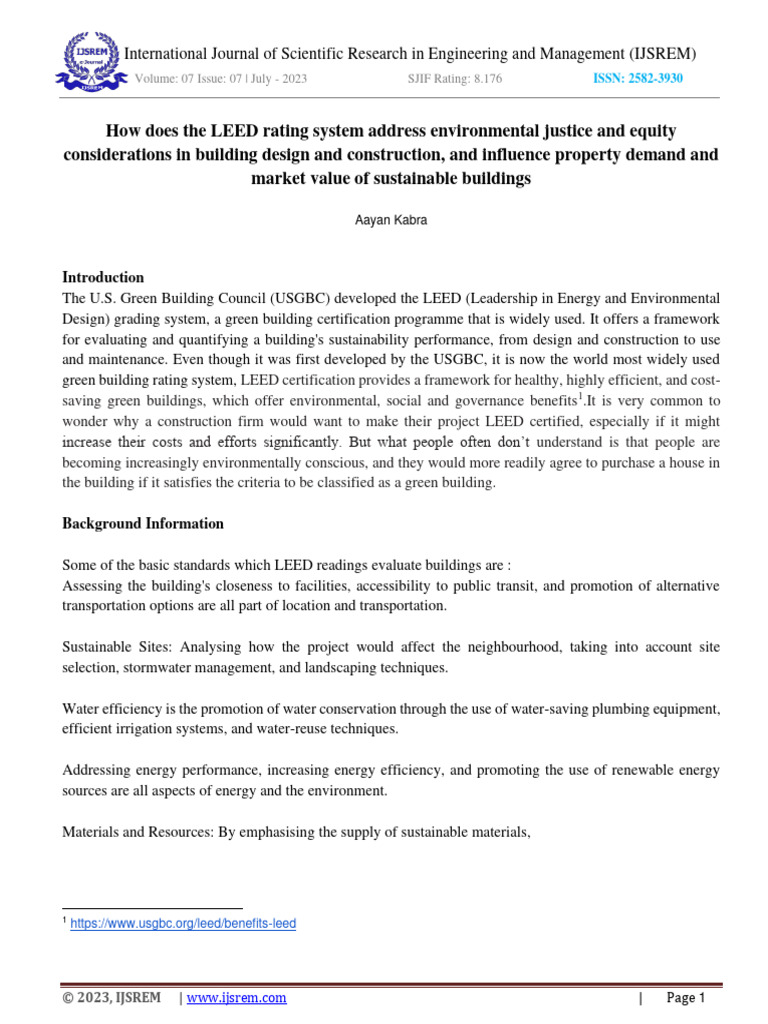 IJSREM

International Journal of Scientific Research in Engineering and Management (IJSREM)
Volume: 07 Issue: 07 | July - 2023 SJIF Rating: 8.176 ISSN: 2582-3930

How does the LEED rating system address environmental justice and equity considerations in building design and construction, and influence property demand and market value of sustainable buildings

Aayan Kabra

Introduction
The U.S. Green Building Council (USGBC) developed the LEED (Leadership in Energy and Environmental Design) grading system, a green building certification programme that is widely used. It offers a framework for evaluating and quantifying a building's sustainability performance, from design and construction to use and maintenance. Even though it was first developed by the USGBC, it is now the world most widely used green building rating system, LEED certification provides a framework for healthy, highly efficient, and cost-saving green buildings, which offer environmental, social and governance benefits$^1$.It is very common to wonder why a construction firm would want to make their project LEED certified, especially if it might increase their costs and efforts significantly. But what people often don't understand is that people are becoming increasingly environmentally conscious, and they would more readily agree to purchase a house in the building if it satisfies the criteria to be classified as a green building.

Background Information

Some of the basic standards which LEED readings evaluate buildings are :
Assessing the building's closeness to facilities, accessibility to public transit, and promotion of alternative transportation options are all part of location and transportation.

Sustainable Sites: Analysing how the project would affect the neighbourhood, taking into account site selection, stormwater management, and landscaping techniques.

Water efficiency is the promotion of water conservation through the use of water-saving plumbing equipment, efficient irrigation systems, and water-reuse techniques.

Addressing energy performance, increasing energy efficiency, and promoting the use of renewable energy sources are all aspects of energy and the environment.

Materials and Resources: By emphasising the supply of sustainable materials,

$^1$ https://www.usgbc.org/leed/benefits-leed

© 2023, IJSREM | www.ijsrem.com | Page 1